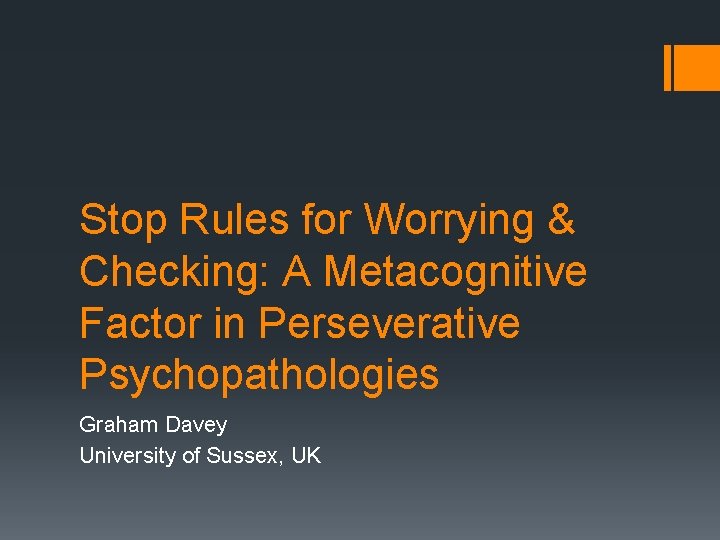 Stop Rules for Worrying & Checking: A Metacognitive Factor in Perseverative Psychopathologies

Graham Davey
University of Sussex, UK